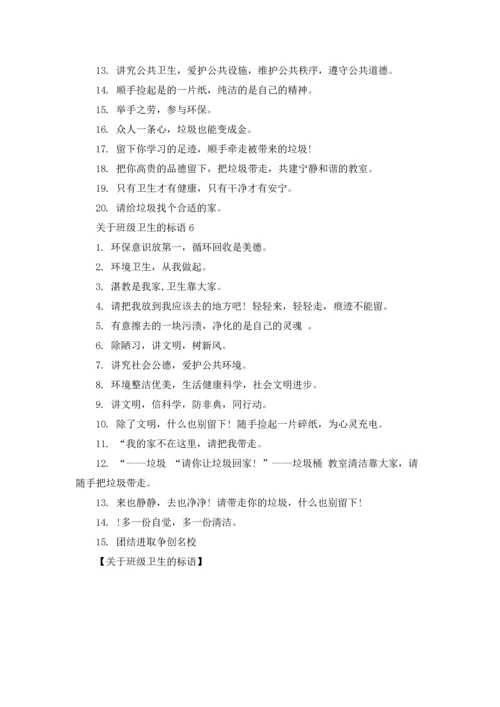 13. 讲究公共卫生，爱护公共设施，维护公共秩序，遵守公共道德。

14. 顺手捡起是的一片纸，纯洁的是自己的精神。

15. 举手之劳，参与环保。

16. 众人一条心，垃圾也能变成金。

17. 留下你学习的足迹，顺手牵走被带来的垃圾！

18. 把你高贵的品德留下，把垃圾带走，共建宁静和谐的教室。

19. 只有卫生才有健康，只有干净才有安宁。

20. 请给垃圾找个合适的家。

关于班级卫生的标语 6

1. 环保意识放第一，循环回收是美德。

2. 环境卫生，从我做起。

3. 湛教是我家,卫生靠大家。

4. 请把我放到我应该去的地方吧！轻轻来，轻轻走，痕迹不能留。

5. 有意擦去的一块污渍，净化的是自己的灵魂 。

6. 除陋习，讲文明，树新风。

7. 讲究社会公德，爱护公共环境。

8. 环境整洁优美，生活健康科学，社会文明进步。

9. 讲文明，信科学，防非典，同行动。

10. 除了文明，什么也别留下！随手捡起一片碎纸，为心灵充电。

11. “我的家不在这里，请把我带走。

12. “——垃圾 “请你让垃圾回家！”——垃圾桶 教室清洁靠大家，请随手把垃圾带走。

13. 来也静静，去也净净！请带走你的垃圾，什么也别留下！

14. ！多一份自觉，多一份清洁。

15. 团结进取争创名校

【关于班级卫生的标语】